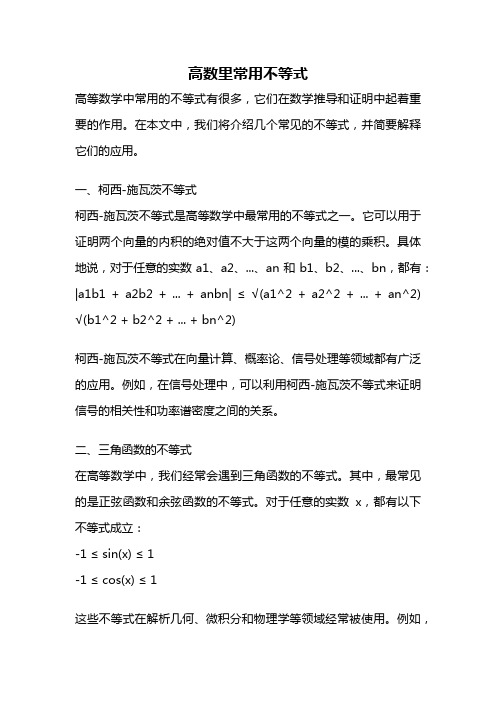 高数里常用不等式

高等数学中常用的不等式有很多，它们在数学推导和证明中起着重要的作用。在本文中，我们将介绍几个常见的不等式，并简要解释它们的应用。

一、柯西-施瓦茨不等式

柯西-施瓦茨不等式是高等数学中最常用的不等式之一。它可以用于证明两个向量的内积的绝对值不大于这两个向量的模的乘积。具体地说，对于任意的实数 a1、a2、...、an 和 b1、b2、...、bn，都有：|a1b1 + a2b2 + ... + anbn| ≤ √(a1^2 + a2^2 + ... + an^2) √(b1^2 + b2^2 + ... + bn^2)

柯西-施瓦茨不等式在向量计算、概率论、信号处理等领域都有广泛的应用。例如，在信号处理中，可以利用柯西-施瓦茨不等式来证明信号的相关性和功率谱密度之间的关系。

二、三角函数的不等式

在高等数学中，我们经常会遇到三角函数的不等式。其中，最常见的是正弦函数和余弦函数的不等式。对于任意的实数 x，都有以下不等式成立：

-1 ≤ sin(x) ≤ 1

-1 ≤ cos(x) ≤ 1

这些不等式在解析几何、微积分和物理学等领域经常被使用。例如，